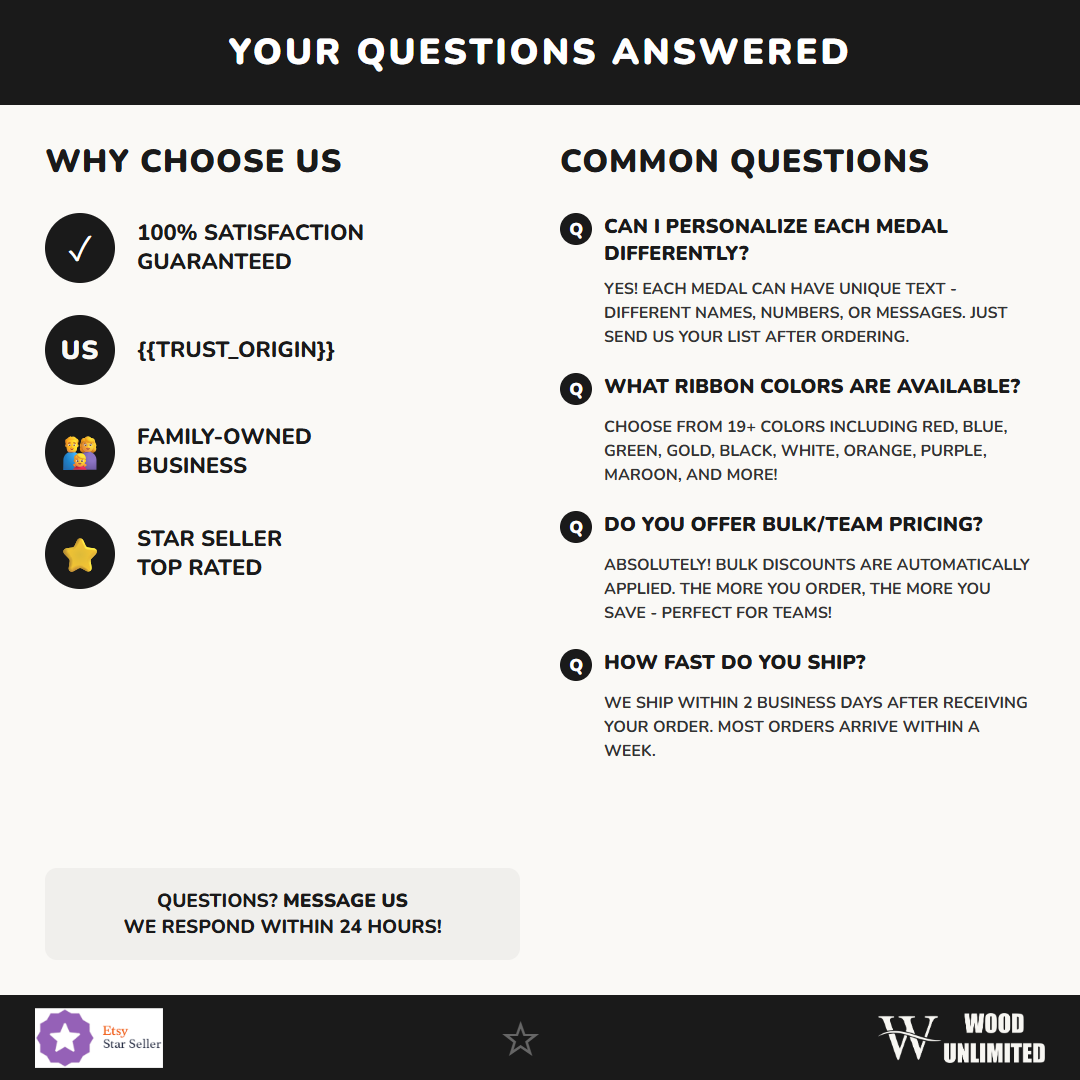 YOUR QUESTIONS ANSWERED

WHY CHOOSE US

✓ 100% SATISFACTION GUARANTEED

US {{TRUST_ORIGIN}}

FAMILY-OWNED BUSINESS

STAR SELLER TOP RATED

QUESTIONS? MESSAGE US
WE RESPOND WITHIN 24 HOURS!

COMMON QUESTIONS

Q CAN I PERSONALIZE EACH MEDAL DIFFERENTLY?

YES! EACH MEDAL CAN HAVE UNIQUE TEXT - DIFFERENT NAMES, NUMBERS, OR MESSAGES. JUST SEND US YOUR LIST AFTER ORDERING.

Q WHAT RIBBON COLORS ARE AVAILABLE?

CHOOSE FROM 19+ COLORS INCLUDING RED, BLUE, GREEN, GOLD, BLACK, WHITE, ORANGE, PURPLE, MAROON, AND MORE!

Q DO YOU OFFER BULK/TEAM PRICING?

ABSOLUTELY! BULK DISCOUNTS ARE AUTOMATICALLY APPLIED. THE MORE YOU ORDER, THE MORE YOU SAVE - PERFECT FOR TEAMS!

Q HOW FAST DO YOU SHIP?

WE SHIP WITHIN 2 BUSINESS DAYS AFTER RECEIVING YOUR ORDER. MOST ORDERS ARRIVE WITHIN A WEEK.

Etsy Star Seller

W WOOD UNLIMITED